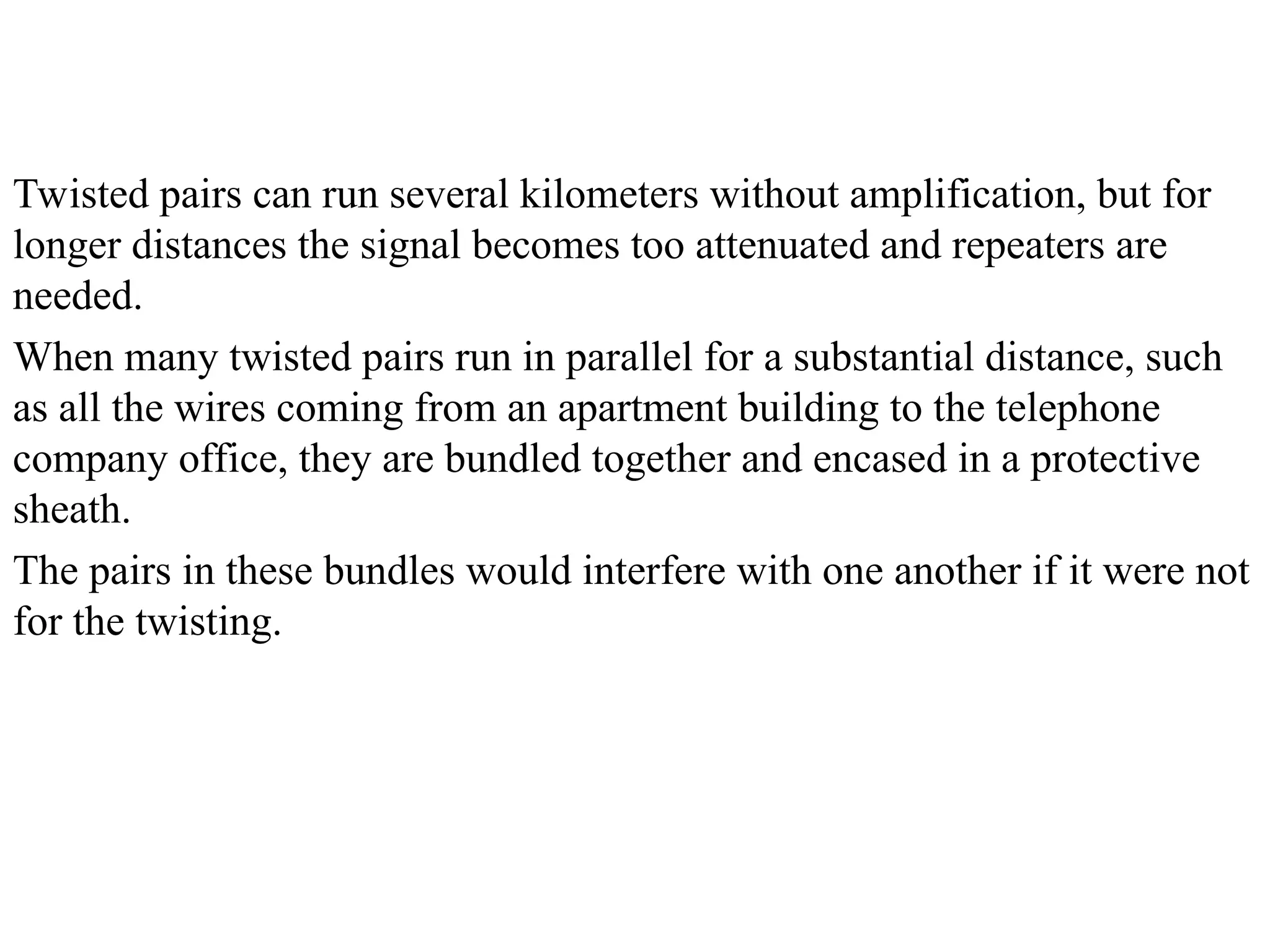 Twisted pairs can run several kilometers without amplification, but for longer distances the signal becomes too attenuated and repeaters are needed.

When many twisted pairs run in parallel for a substantial distance, such as all the wires coming from an apartment building to the telephone company office, they are bundled together and encased in a protective sheath.

The pairs in these bundles would interfere with one another if it were not for the twisting.